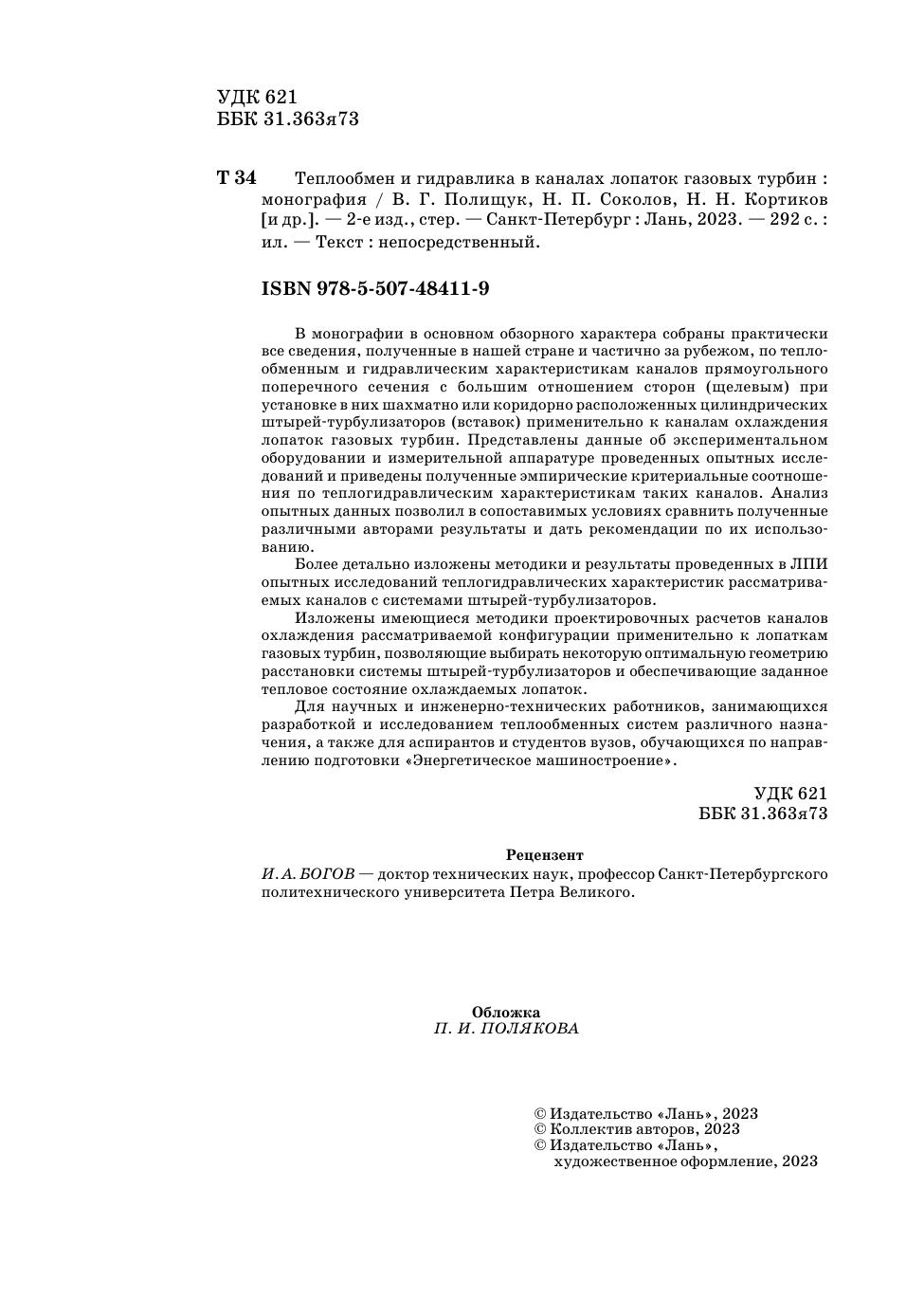 УДК 621
ББК 31.363я73

Т 34 Теплообмен и гидравлика в каналах лопаток газовых турбин : монография / В. Г. Полищук, Н. П. Соколов, Н. Н. Кортиков [и др.]. — 2-е изд., стер. — Санкт-Петербург : Лань, 2023. — 292 с. : ил. — Текст : непосредственный.

ISBN 978-5-507-48411-9

В монографии в основном обзорного характера собраны практически все сведения, полученные в нашей стране и частично за рубежом, по теплообменным и гидравлическим характеристикам каналов прямоугольного поперечного сечения с большим отношением сторон (щелевым) при установке в них шахматно или коридорно расположенных цилиндрических штырей-турбулизаторов (вставок) применительно к каналам охлаждения лопаток газовых турбин. Представлены данные об экспериментальном оборудовании и измерительной аппаратуре проведенных опытных исследований и приведены полученные эмпирические критериальные соотношения по теплогидравлическим характеристикам таких каналов. Анализ опытных данных позволил в сопоставимых условиях сравнить полученные различными авторами результаты и дать рекомендации по их использованию.

Более детально изложены методики и результаты проведенных в ЛПИ опытных исследований теплогидравлических характеристик рассматриваемых каналов с системами штырей-турбулизаторов.

Изложены имеющиеся методики проектировочных расчетов каналов охлаждения рассматриваемой конфигурации применительно к лопаткам газовых турбин, позволяющие выбирать некоторую оптимальную геометрию расстановки системы штырей-турбулизаторов и обеспечивающие заданное тепловое состояние охлаждаемых лопаток.

Для научных и инженерно-технических работников, занимающихся разработкой и исследованием теплообменных систем различного назначения, а также для аспирантов и студентов вузов, обучающихся по направлению подготовки «Энергетическое машиностроение».

УДК 621
ББК 31.363я73

Рецензент
И. А. БОГОВ — доктор технических наук, профессор Санкт-Петербургского политехнического университета Петра Великого.

Обложка
П. И. ПОЛЯКОВА

© Издательство «Лань», 2023
© Коллектив авторов, 2023
© Издательство «Лань», художественное оформление, 2023